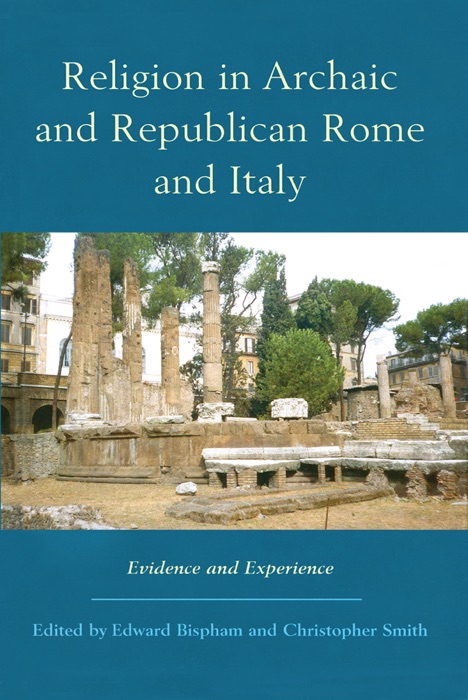 Religion in Archaic and Republican Rome and Italy

Evidence and Experience

Edited by Edward Bispham and Christopher Smith